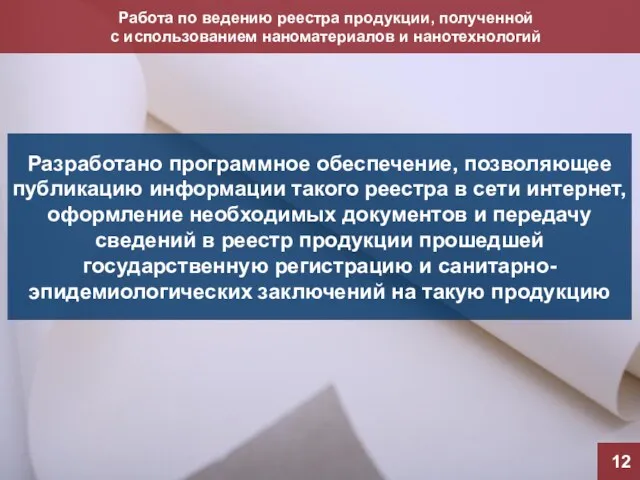 Работа по ведению реестра продукции, полученной с использованием наноматериалов и нанотехнологий

Разработано программное обеспечение, позволяющее публикацию информации такого реестра в сети интернет, оформление необходимых документов и передачу сведений в реестр продукции прошедшей государственную регистрацию и санитарно-эпидемиологических заключений на такую продукцию

12